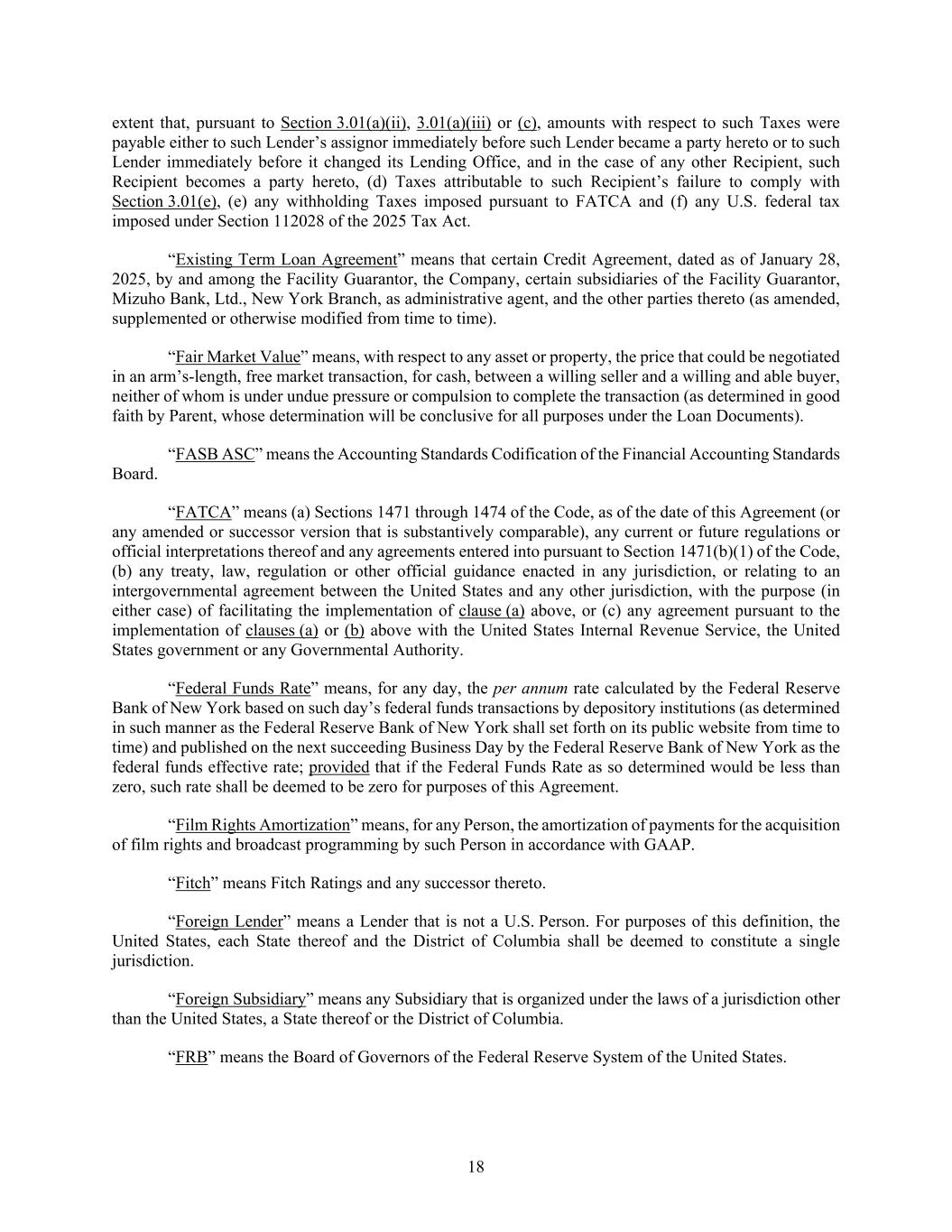 extent that, pursuant to Section 3.01(a)(ii), 3.01(a)(iii) or (c), amounts with respect to such Taxes were payable either to such Lender's assignor immediately before such Lender became a party hereto or to such Lender immediately before it changed its Lending Office, and in the case of any other Recipient, such Recipient becomes a party hereto, (d) Taxes attributable to such Recipient's failure to comply with Section 3.01(e), (e) any withholding Taxes imposed pursuant to FATCA and (f) any U.S. federal tax imposed under Section 112028 of the 2025 Tax Act.

"Existing Term Loan Agreement" means that certain Credit Agreement, dated as of January 28, 2025, by and among the Facility Guarantor, the Company, certain subsidiaries of the Facility Guarantor, Mizuho Bank, Ltd., New York Branch, as administrative agent, and the other parties thereto (as amended, supplemented or otherwise modified from time to time).

"Fair Market Value" means, with respect to any asset or property, the price that could be negotiated in an arm's-length, free market transaction, for cash, between a willing seller and a willing and able buyer, neither of whom is under undue pressure or compulsion to complete the transaction (as determined in good faith by Parent, whose determination will be conclusive for all purposes under the Loan Documents).

"FASB ASC" means the Accounting Standards Codification of the Financial Accounting Standards Board.

"FATCA" means (a) Sections 1471 through 1474 of the Code, as of the date of this Agreement (or any amended or successor version that is substantively comparable), any current or future regulations or official interpretations thereof and any agreements entered into pursuant to Section 1471(b)(1) of the Code, (b) any treaty, law, regulation or other official guidance enacted in any jurisdiction, or relating to an intergovernmental agreement between the United States and any other jurisdiction, with the purpose (in either case) of facilitating the implementation of clause (a) above, or (c) any agreement pursuant to the implementation of clauses (a) or (b) above with the United States Internal Revenue Service, the United States government or any Governmental Authority.

"Federal Funds Rate" means, for any day, the per annum rate calculated by the Federal Reserve Bank of New York based on such day's federal funds transactions by depository institutions (as determined in such manner as the Federal Reserve Bank of New York shall set forth on its public website from time to time) and published on the next succeeding Business Day by the Federal Reserve Bank of New York as the federal funds effective rate; provided that if the Federal Funds Rate as so determined would be less than zero, such rate shall be deemed to be zero for purposes of this Agreement.

"Film Rights Amortization" means, for any Person, the amortization of payments for the acquisition of film rights and broadcast programming by such Person in accordance with GAAP.

"Fitch" means Fitch Ratings and any successor thereto.

"Foreign Lender" means a Lender that is not a U.S. Person. For purposes of this definition, the United States, each State thereof and the District of Columbia shall be deemed to constitute a single jurisdiction.

"Foreign Subsidiary" means any Subsidiary that is organized under the laws of a jurisdiction other than the United States, a State thereof or the District of Columbia.

"FRB" means the Board of Governors of the Federal Reserve System of the United States.

18